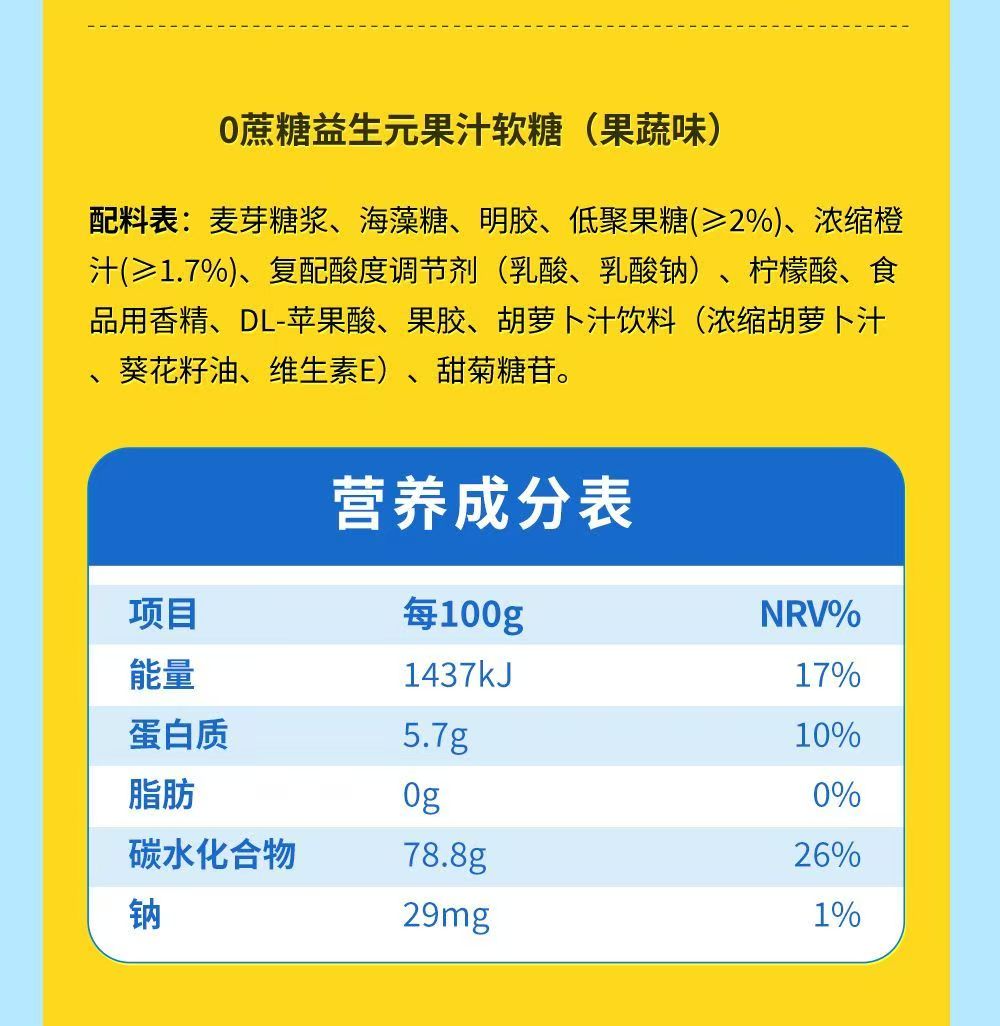 0蔗糖益生元果汁软糖（果蔬味）

配料表：麦芽糖浆、海藻糖、明胶、低聚果糖(≥2%)、浓缩橙汁(≥1.7%)、复配酸度调节剂（乳酸、乳酸钠）、柠檬酸、食品用香精、DL-苹果酸、果胶、胡萝卜汁饮料（浓缩胡萝卜汁、葵花籽油、维生素E）、甜菊糖苷。

营养成分表

| 项目 | 每100g | NRV% |
|---|---|---|
| 能量 | 1437kJ | 17% |
| 蛋白质 | 5.7g | 10% |
| 脂肪 | 0g | 0% |
| 碳水化合物 | 78.8g | 26% |
| 钠 | 29mg | 1% |